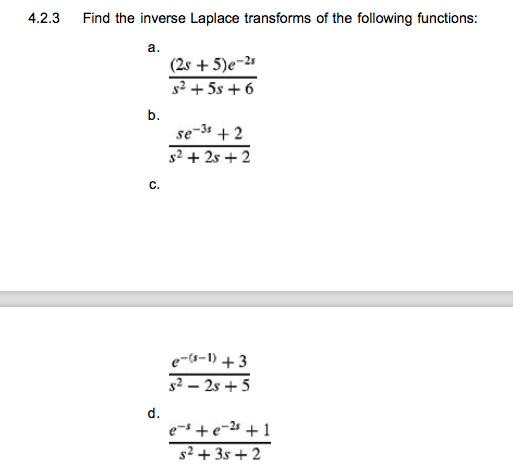 4.2.3 Find the inverse Laplace transforms of the following functions:

a.
$\frac{(2s+5)e^{-2s}}{s^2+5s+6}$

b.
$\frac{se^{-3s}+2}{s^2+2s+2}$

c.

$\frac{e^{-(s-1)}+3}{s^2-2s+5}$

d.
$\frac{e^{-s}+e^{-2s}+1}{s^2+3s+2}$